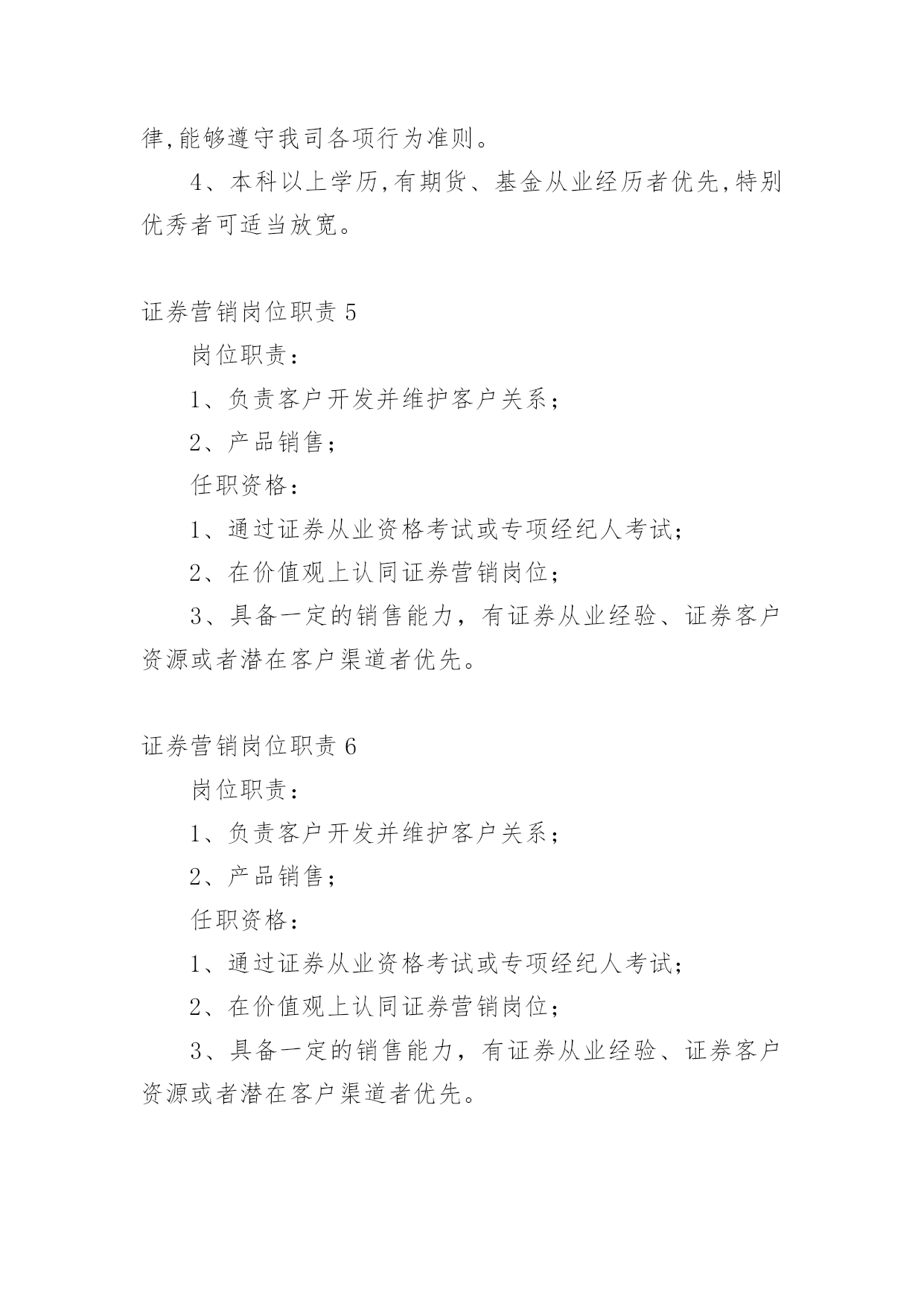 律,能够遵守我司各项行为准则。

4、本科以上学历,有期货、基金从业经历者优先,特别优秀者可适当放宽。

证券营销岗位职责 5

岗位职责：

1、负责客户开发并维护客户关系；

2、产品销售；

任职资格：

1、通过证券从业资格考试或专项经纪人考试；

2、在价值观上认同证券营销岗位；

3、具备一定的销售能力，有证券从业经验、证券客户资源或者潜在客户渠道者优先。

证券营销岗位职责 6

岗位职责：

1、负责客户开发并维护客户关系；

2、产品销售；

任职资格：

1、通过证券从业资格考试或专项经纪人考试；

2、在价值观上认同证券营销岗位；

3、具备一定的销售能力，有证券从业经验、证券客户资源或者潜在客户渠道者优先。